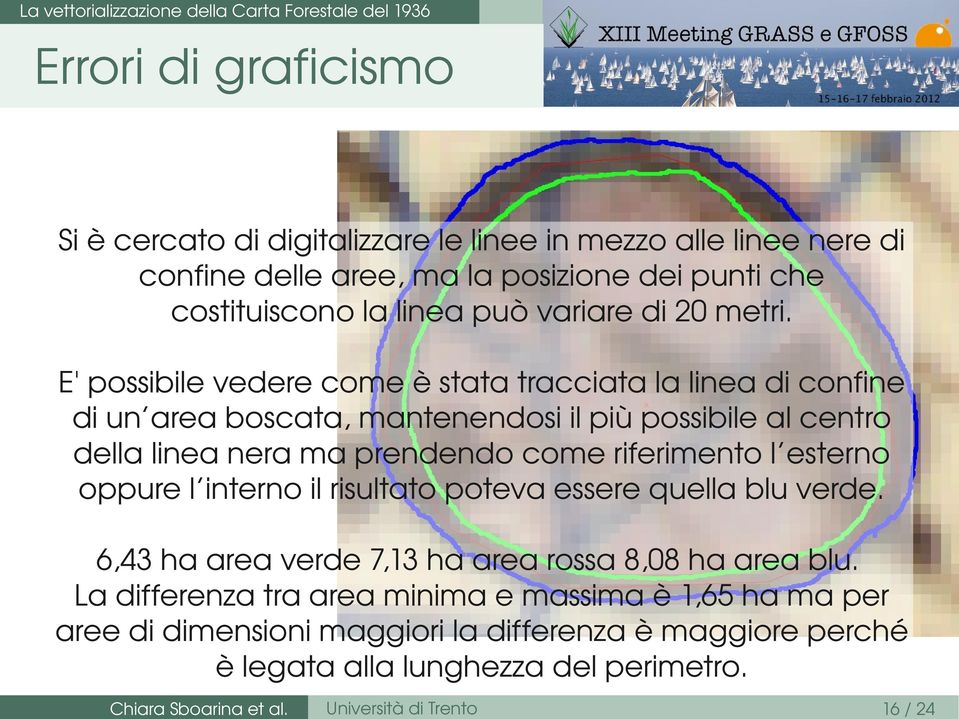 La vettorializzazione della Carta Forestale del 1936

Errori di graficismo

XIII Meeting GRASS e GFOSS

15-16-17 febbraio 2012

Si è cercato di digitalizzare le linee in mezzo alle linee nere di confine delle aree, ma la posizione dei punti che costituiscono la linea può variare di 20 metri.

E' possibile vedere come è stata tracciata la linea di confine di un'area boscata, mantenendosi il più possibile al centro della linea nera ma prendendo come riferimento l'esterno oppure l'interno il risultato poteva essere quella blu verde.

6,43 ha area verde 7,13 ha area rossa 8,08 ha area blu. La differenza tra area minima e massima è 1,65 ha ma per aree di dimensioni maggiori la differenza è maggiore perché è legata alla lunghezza del perimetro.

Chiara Sboarina et al. Università di Trento 16 / 24